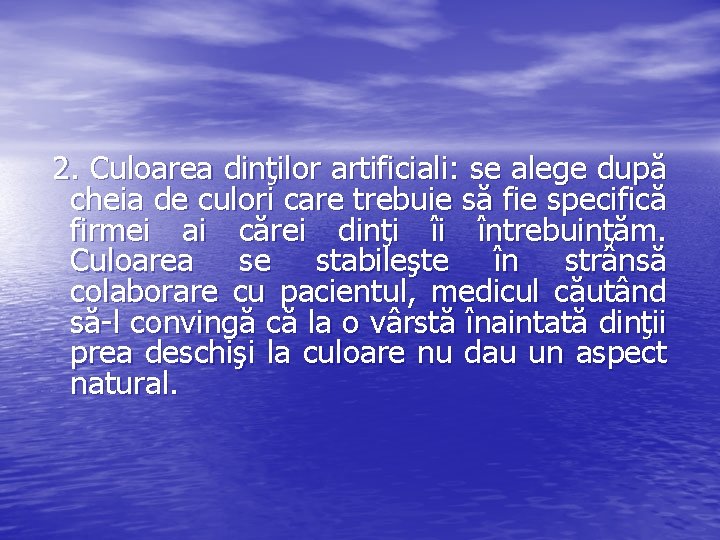 2. Culoarea dinţilor artificiali: se alege după cheia de culori care trebuie să fie specifică firmei ai cărei dinţi îi întrebuinţăm. Culoarea se stabileşte în strânsă colaborare cu pacientul, medicul căutând să-l convingă că la o vârstă înaintată dinţii prea deschişi la culoare nu dau un aspect natural.